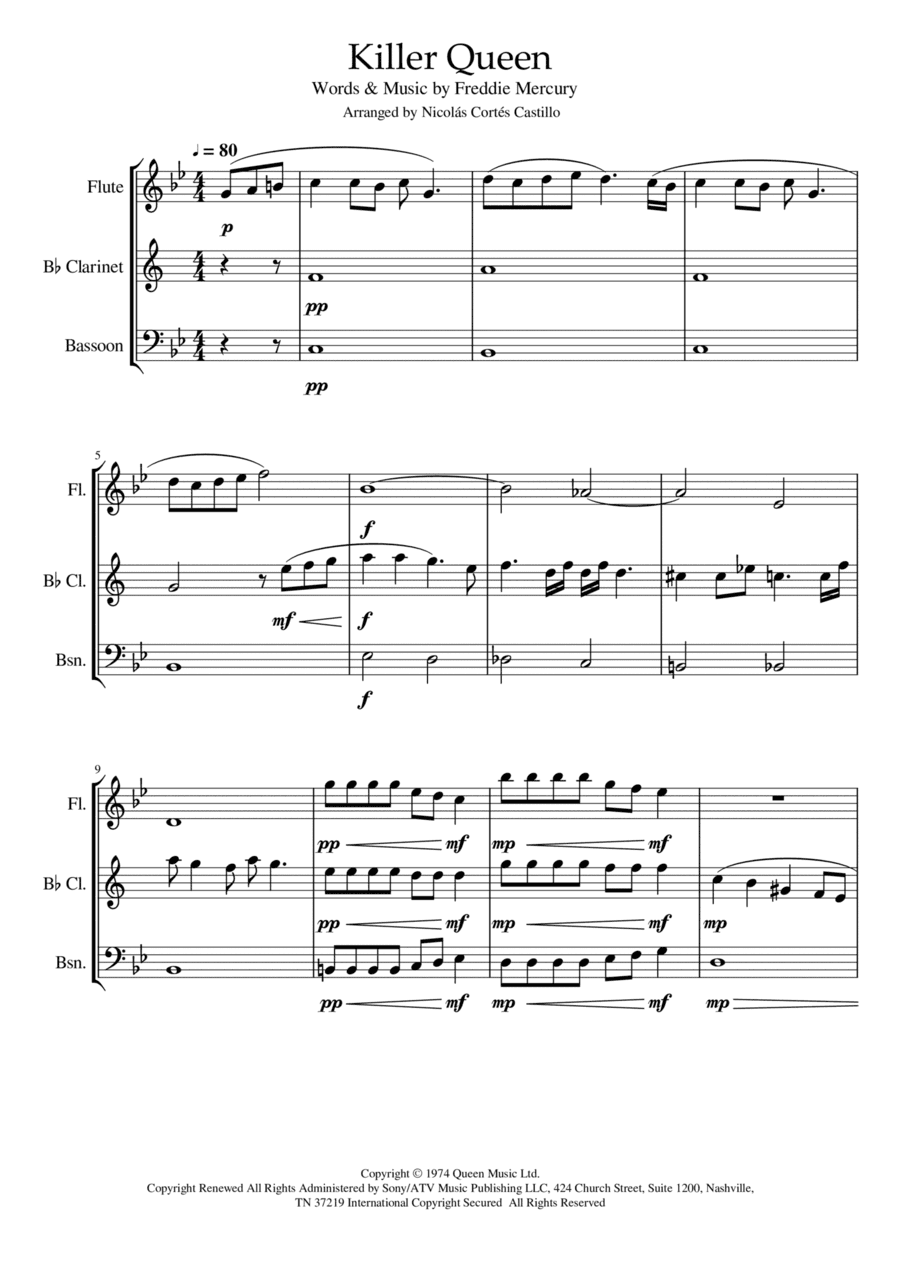 Killer Queen
Words & Music by Freddie Mercury
Arranged by Nicolás Cortés Castillo

♩ = 80

Flute
B♭ Clarinet
Bassoon

p
pp
pp

5
Fl.
B♭ Cl.
Bsn.

f
mf
f
f

9
Fl.
B♭ Cl.
Bsn.

pp mf mp mf
pp mf mp mf mp
pp mf mp mf mp

Copyright © 1974 Queen Music Ltd.
Copyright Renewed All Rights Administered by Sony/ATV Music Publishing LLC, 424 Church Street, Suite 1200, Nashville, TN 37219 International Copyright Secured All Rights Reserved